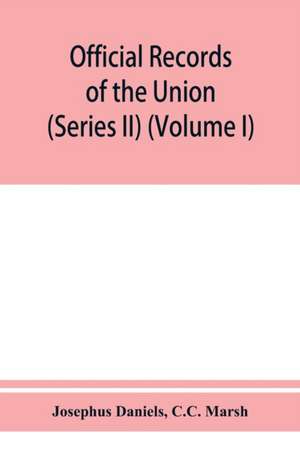 Official Records of the Union (Series II) (Volume I)

Josephus Daniels, C.C. Marsh